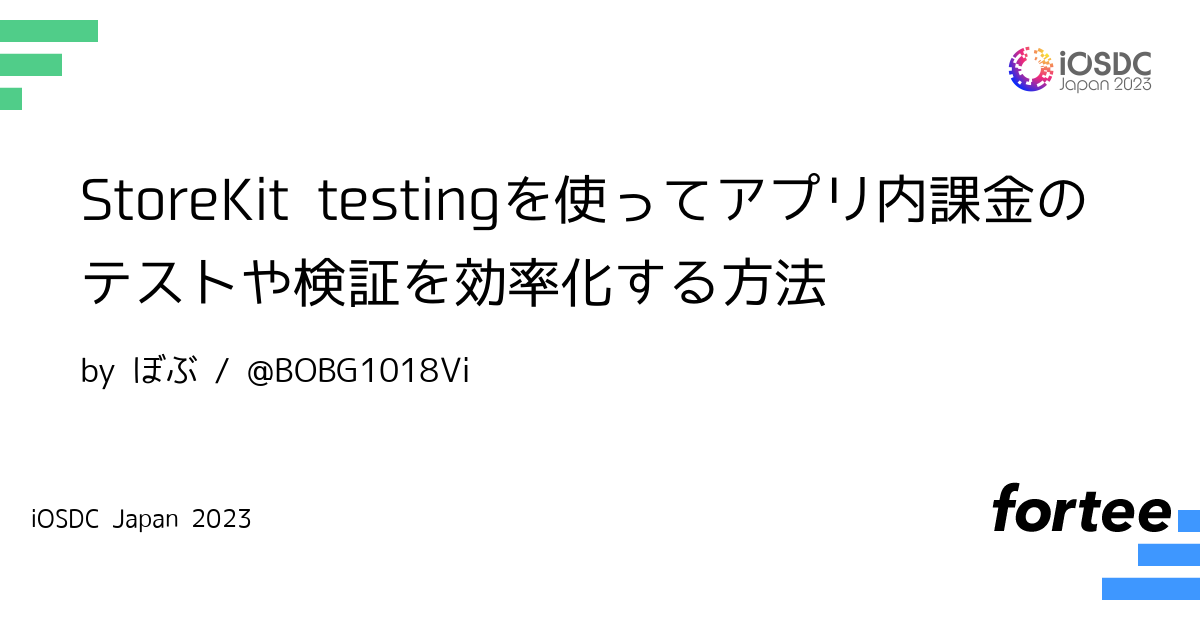 iOSDC
Japan 2023

StoreKit testingを使ってアプリ内課金のテストや検証を効率化する方法

by ぼぶ / @BOBG1018Vi

iOSDC Japan 2023

fortee